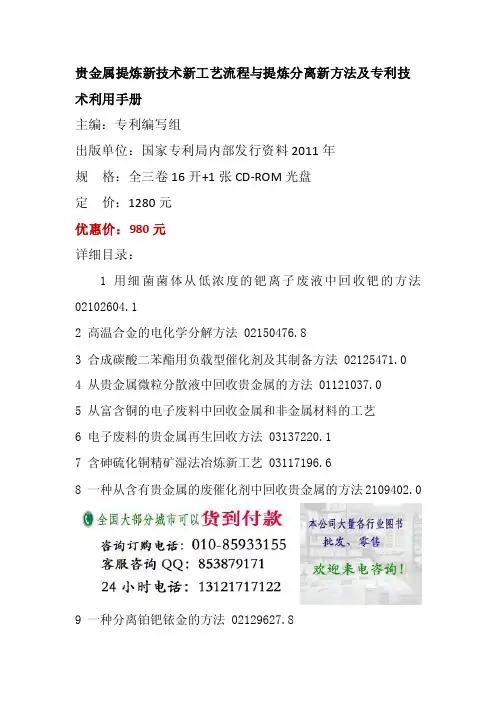 贵金属提炼新技术新工艺流程与提炼分离新方法及专利技术利用手册

主编：专利编写组

出版单位：国家专利局内部发行资料 2011 年

规　格：全三卷 16 开+1 张 CD-ROM 光盘

定　价：1280 元

优惠价：980 元

详细目录：

1 用细菌菌体从低浓度的钯离子废液中回收钯的方法 02102604.1

2 高温合金的电化学分解方法 02150476.8

3 合成碳酸二苯酯用负载型催化剂及其制备方法 02125471.0

4 从贵金属微粒分散液中回收贵金属的方法 01121037.0

5 从富含铜的电子废料中回收金属和非金属材料的工艺

6 电子废料的贵金属再生回收方法 03137220.1

7 含砷硫化铜精矿湿法冶炼新工艺 03117196.6

8 一种从含有贵金属的废催化剂中回收贵金属的方法 2109402.0

全国大部分城市可以货到付款

咨询订购电话：010-85933155

客服咨询 QQ：853879171

24 小时电话：13121717122

本公司大量各行业图书

批发、零售

欢迎来电咨询！

9 一种分离铂钯铱金的方法 02129627.8